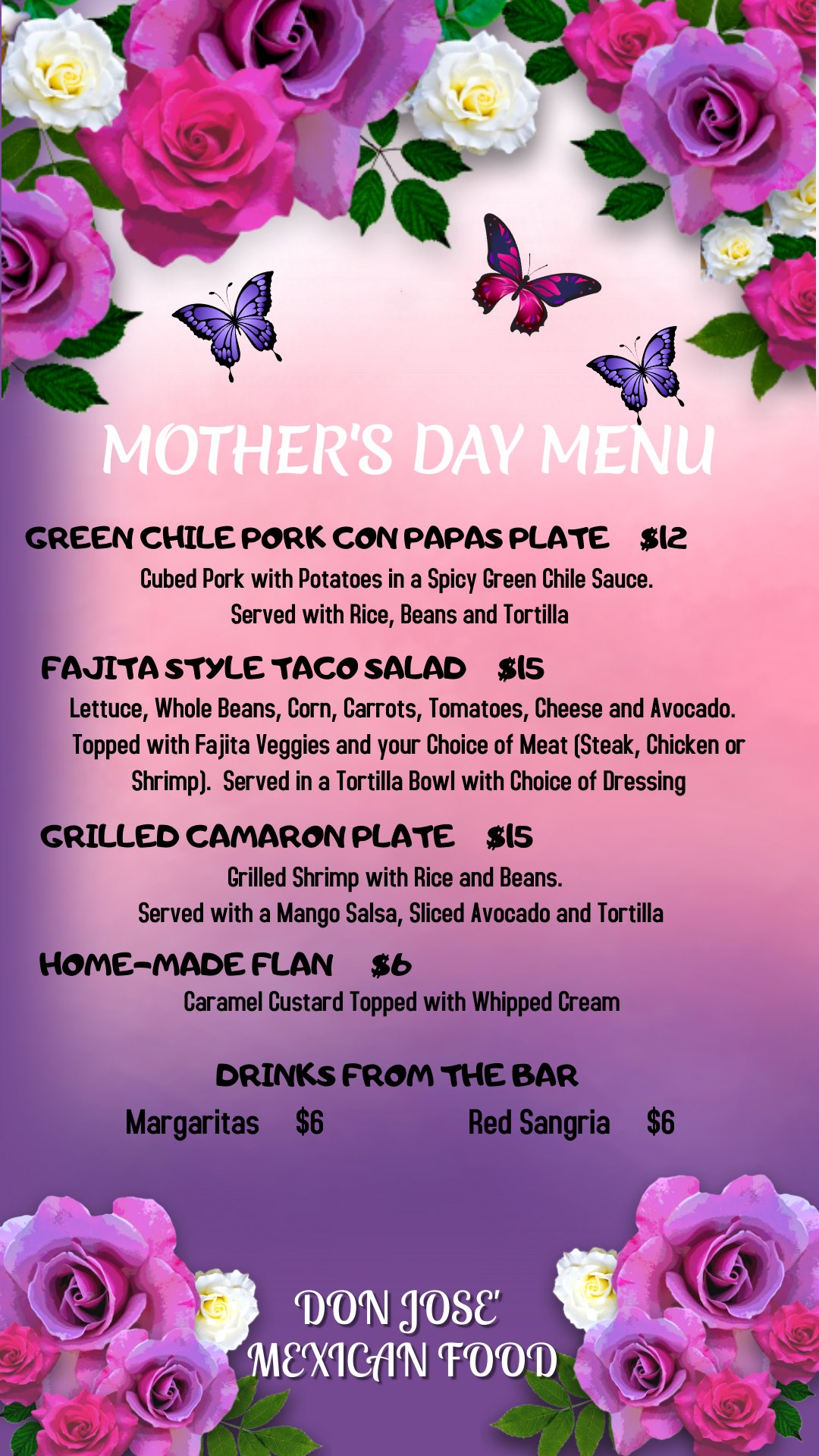 MOTHER'S DAY MENU

GREEN CHILE PORK CON PAPAS PLATE $12

Cubed Pork with Potatoes in a Spicy Green Chile Sauce. Served with Rice, Beans and Tortilla

FAJITA STYLE TACO SALAD $15

Lettuce, Whole Beans, Corn, Carrots, Tomatoes, Cheese and Avocado. Topped with Fajita Veggies and your Choice of Meat (Steak, Chicken or Shrimp). Served in a Tortilla Bowl with Choice of Dressing

GRILLED CAMARON PLATE $15

Grilled Shrimp with Rice and Beans. Served with a Mango Salsa, Sliced Avocado and Tortilla

HOME-MADE FLAN $6

Caramel Custard Topped with Whipped Cream

DRINKS FROM THE BAR

Margaritas $6 Red Sangria $6

DON JOSE'
MEXICAN FOOD